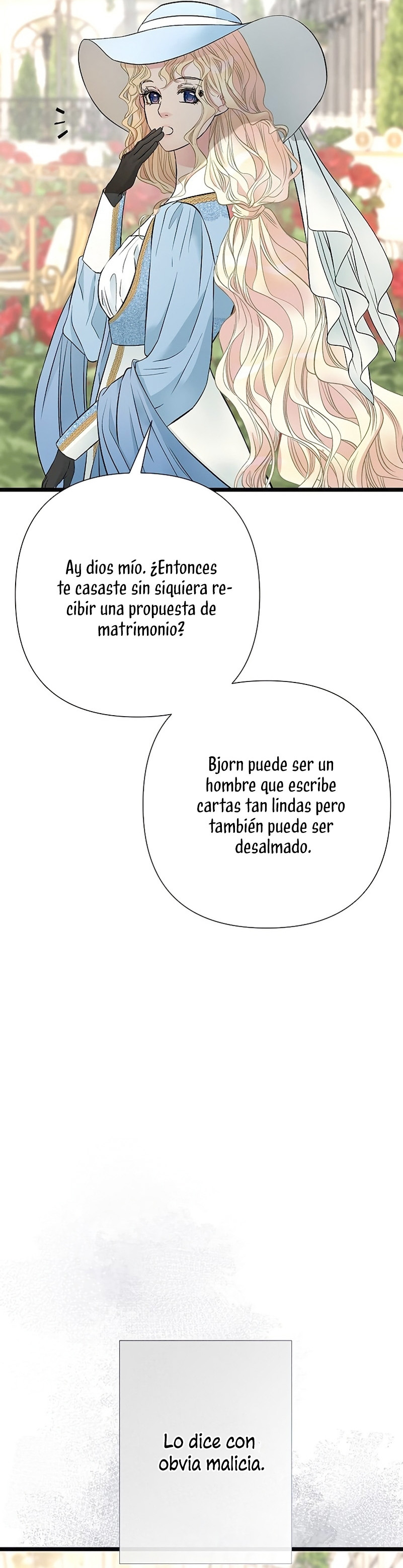 Ay dios mío. ¿Entonces te casaste sin siquiera recibir una propuesta de matrimonio?

Bjorn puede ser un hombre que escribe cartas tan lindas pero también puede ser desalmado.

Lo dice con obvia malicia.